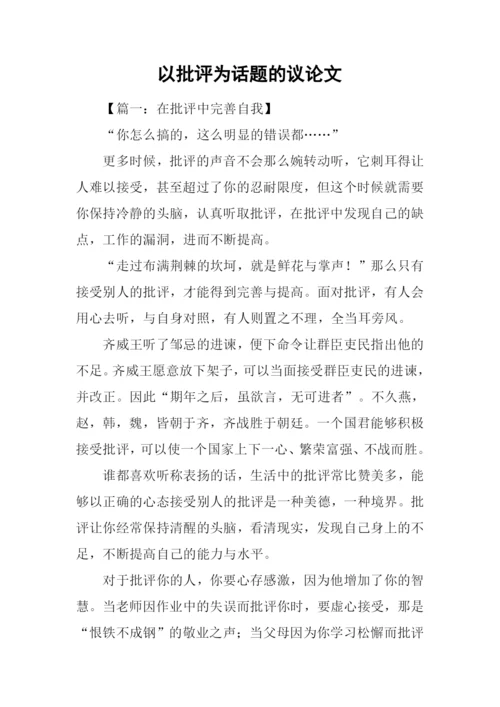 以批评为话题的议论文

【篇一：在批评中完善自我】

“你怎么搞的，这么明显的错误都……”

更多时候，批评的声音不会那么婉转动听，它刺耳得让人难以接受，甚至超过了你的忍耐限度，但这个时候就需要你保持冷静的头脑，认真听取批评，在批评中发现自己的缺点，工作的漏洞，进而不断提高。

“走过布满荆棘的坎坷，就是鲜花与掌声！”那么只有接受别人的批评，才能得到完善与提高。面对批评，有人会用心去听，与自身对照，有人则置之不理，全当耳旁风。

齐威王听了邹忌的进谏，便下命令让群臣吏民指出他的不足。齐威王愿意放下架子，可以当面接受群臣吏民的进谏，并改正。因此“期年之后，虽欲言，无可进者”。不久燕，赵，韩，魏，皆朝于齐，齐战胜于朝廷。一个国君能够积极接受批评，可以使一个国家上下一心、繁荣富强、不战而胜。

谁都喜欢听称表扬的话，生活中的批评常比赞美多，能够以正确的心态接受别人的批评是一种美德，一种境界。批评让你经常保持清醒的头脑，看清现实，发现自己身上的不足，不断提高自己的能力与水平。

对于批评你的人，你要心存感激，因为他增加了你的智慧。当老师因作业中的失误而批评你时，要虚心接受，那是“恨铁不成钢”的敬业之声；当父母因为你学习松懈而批评